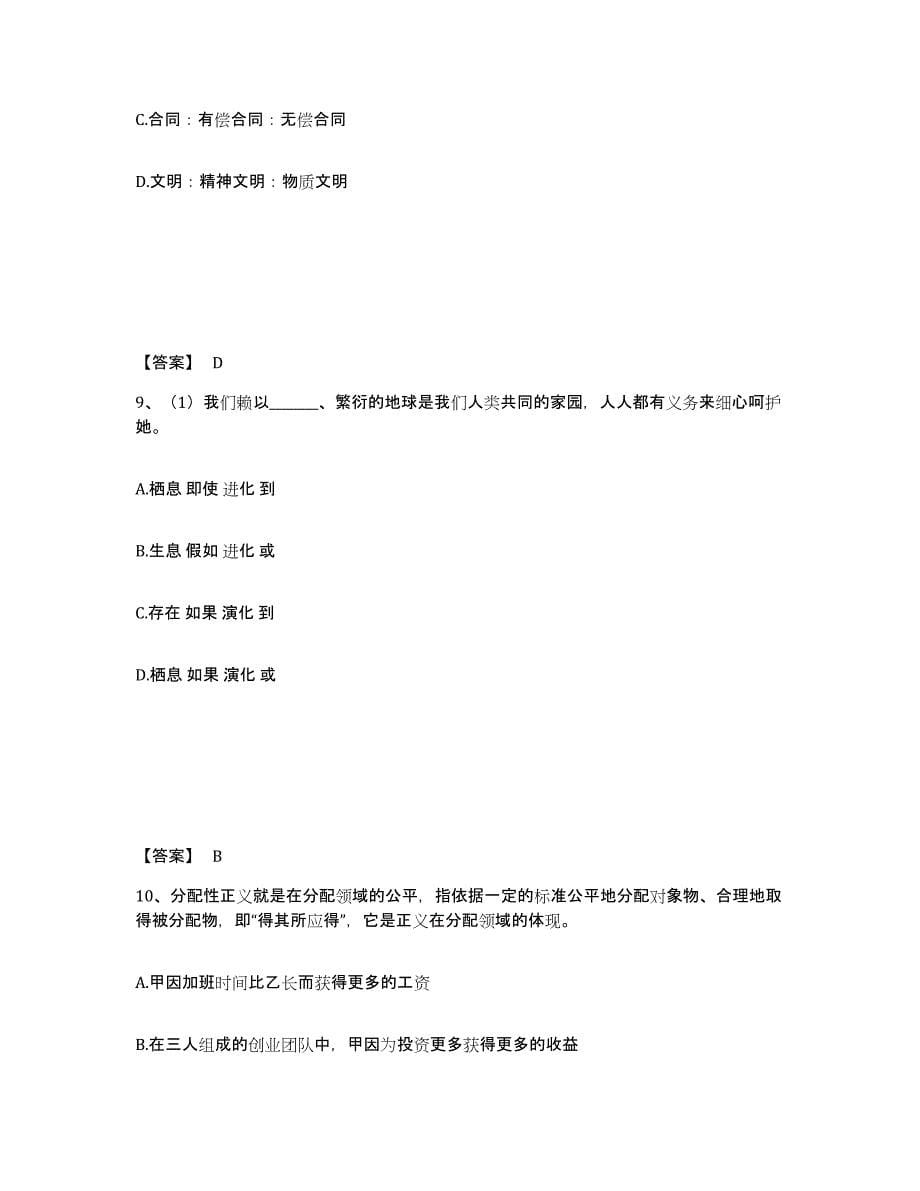 C.合同：有偿合同：无偿合同

D.文明：精神文明：物质文明

【答案】 D

9、（1）我们赖以______、繁衍的地球是我们人类共同的家园，人人都有义务来细心呵护她。

A.栖息 即使 进化 到

B.生息 假如 进化 或

C.存在 如果 演化 到

D.栖息 如果 演化 或

【答案】 B

10、分配性正义就是在分配领域的公平，指依据一定的标准公平地分配对象物、合理地取得被分配物，即“得其所应得”，它是正义在分配领域的体现。

A.甲因加班时间比乙长而获得更多的工资

B.在三人组成的创业团队中，甲因为投资更多获得更多的收益